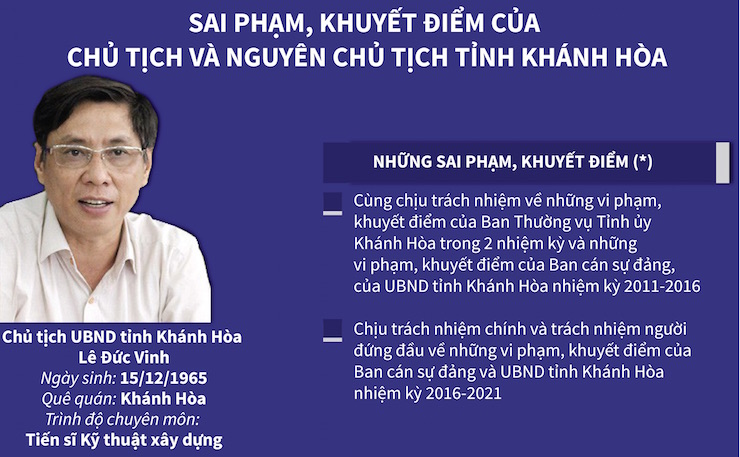 SAI PHẠM, KHUYẾT ĐIỂM CỦA
CHỦ TỊCH VÀ NGUYÊN CHỦ TỊCH TỈNH KHÁNH HÒA

Chủ tịch UBND tỉnh Khánh Hòa
Lê Đức Vinh
Ngày sinh: 15/12/1965
Quê quán: Khánh Hòa
Trình độ chuyên môn:
Tiến sĩ Kỹ thuật xây dựng

NHỮNG SAI PHẠM, KHUYẾT ĐIỂM (*)

Cùng chịu trách nhiệm về những vi phạm, khuyết điểm của Ban Thường vụ Tỉnh ủy Khánh Hòa trong 2 nhiệm kỳ và những vi phạm, khuyết điểm của Ban cán sự đảng, của UBND tỉnh Khánh Hòa nhiệm kỳ 2011-2016

Chịu trách nhiệm chính và trách nhiệm người đứng đầu về những vi phạm, khuyết điểm của Ban cán sự đảng và UBND tỉnh Khánh Hòa nhiệm kỳ 2016-2021